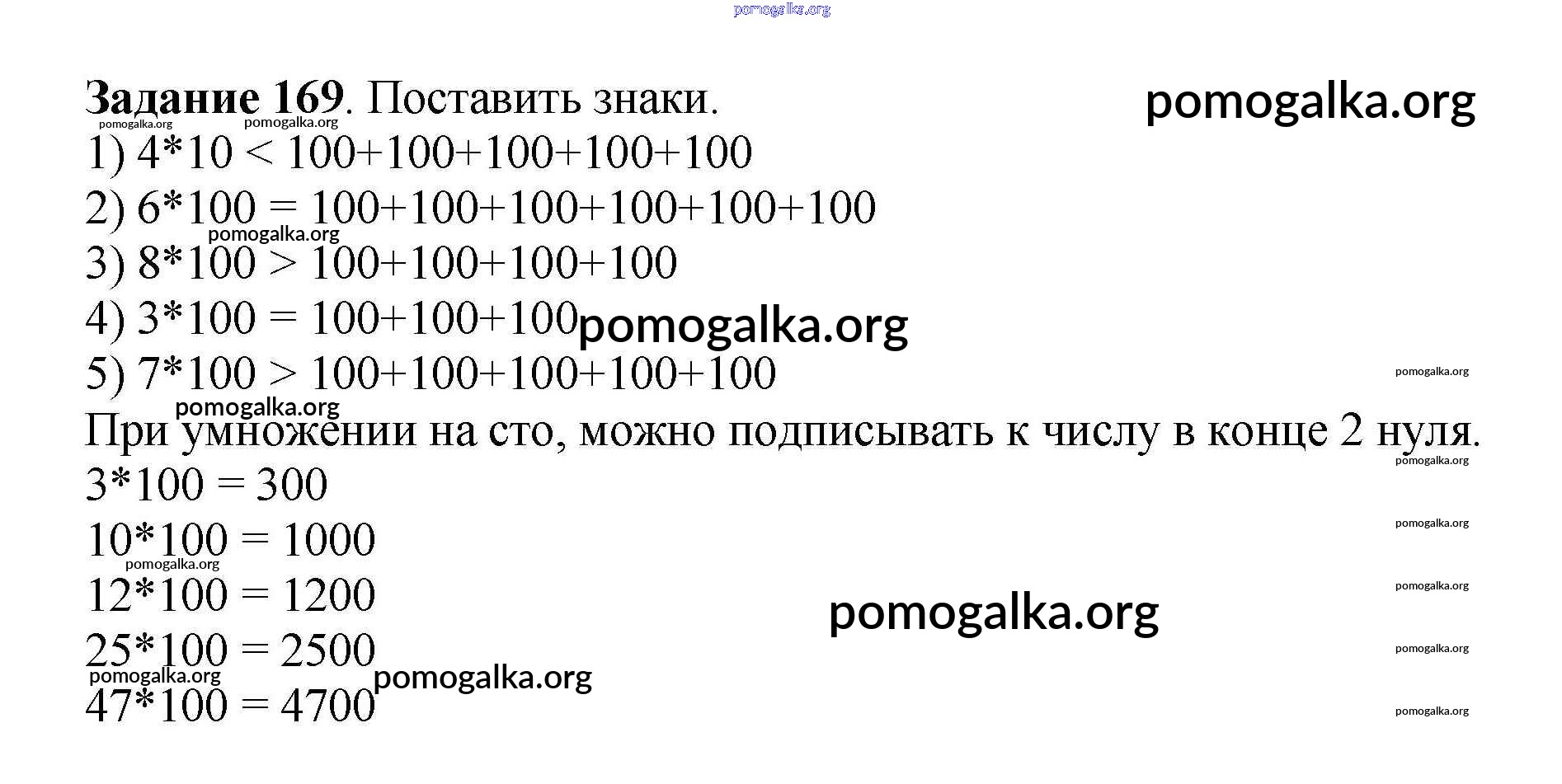 Задание 169. Поставить знаки.

1) $4*10 < 100+100+100+100+100$

2) $6*100 = 100+100+100+100+100+100$

3) $8*100 > 100+100+100+100$

4) $3*100 = 100+100+100$

5) $7*100 > 100+100+100+100+100$

При умножении на сто, можно подписывать к числу в конце 2 нуля.

$3*100 = 300$

$10*100 = 1000$

$12*100 = 1200$

$25*100 = 2500$

$47*100 = 4700$

pomogalka.org